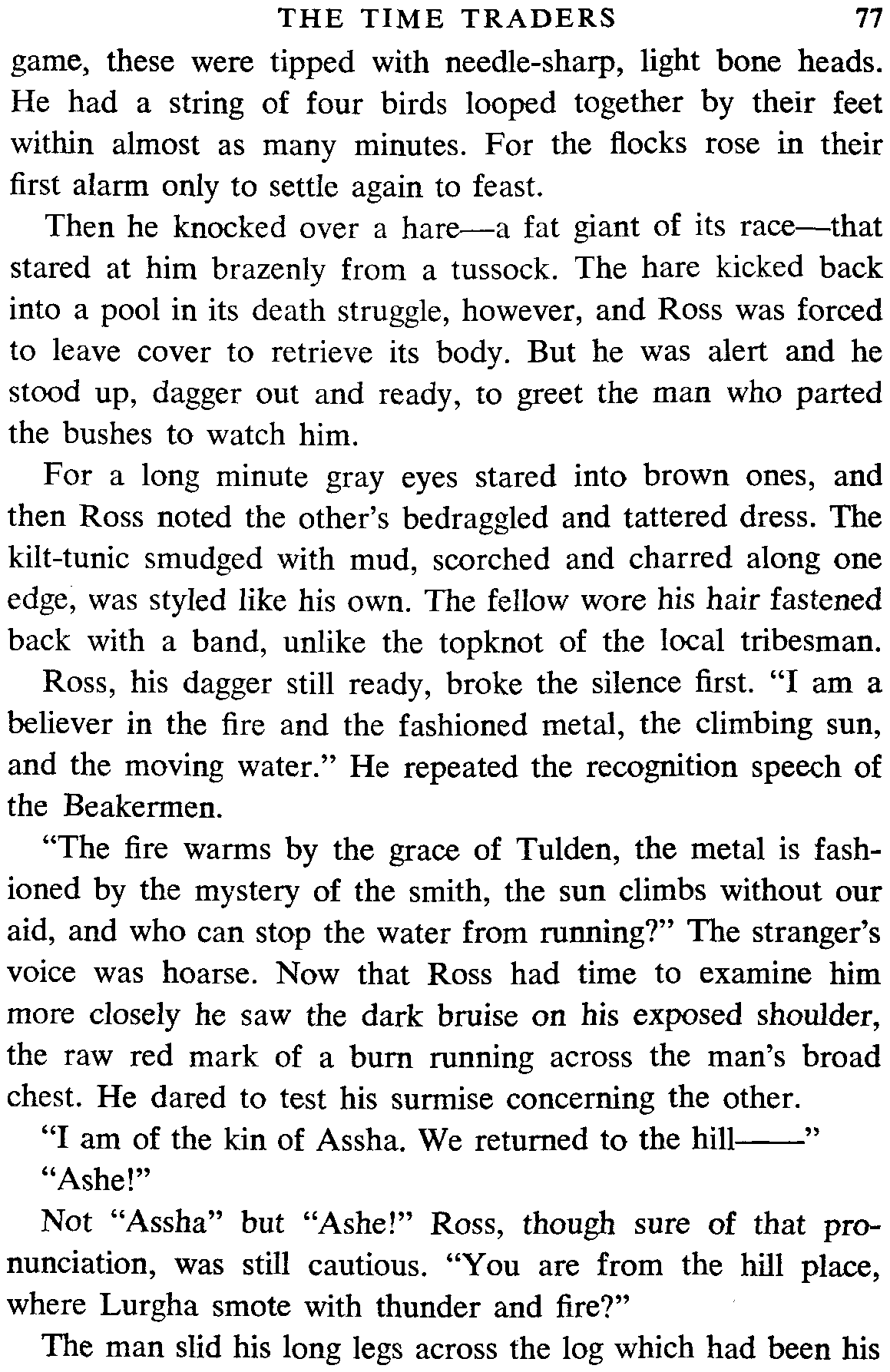 THE TIME TRADERS 77

game, these were tipped with needle-sharp, light bone heads. He had a string of four birds looped together by their feet within almost as many minutes. For the flocks rose in their first alarm only to settle again to feast.

Then he knocked over a hare—a fat giant of its race—that stared at him brazenly from a tussock. The hare kicked back into a pool in its death struggle, however, and Ross was forced to leave cover to retrieve its body. But he was alert and he stood up, dagger out and ready, to greet the man who parted the bushes to watch him.

For a long minute gray eyes stared into brown ones, and then Ross noted the other's bedraggled and tattered dress. The kilt-tunic smudged with mud, scorched and charred along one edge, was styled like his own. The fellow wore his hair fastened back with a band, unlike the topknot of the local tribesman.

Ross, his dagger still ready, broke the silence first. "I am a believer in the fire and the fashioned metal, the climbing sun, and the moving water." He repeated the recognition speech of the Beakermen.

"The fire warms by the grace of Tulden, the metal is fashioned by the mystery of the smith, the sun climbs without our aid, and who can stop the water from running?" The stranger's voice was hoarse. Now that Ross had time to examine him more closely he saw the dark bruise on his exposed shoulder, the raw red mark of a burn running across the man's broad chest. He dared to test his surmise concerning the other.

"I am of the kin of Assha. We returned to the hill——"

"Ashe!"

Not "Assha" but "Ashe!" Ross, though sure of that pronunciation, was still cautious. "You are from the hill place, where Lurgha smote with thunder and fire?"

The man slid his long legs across the log which had been his